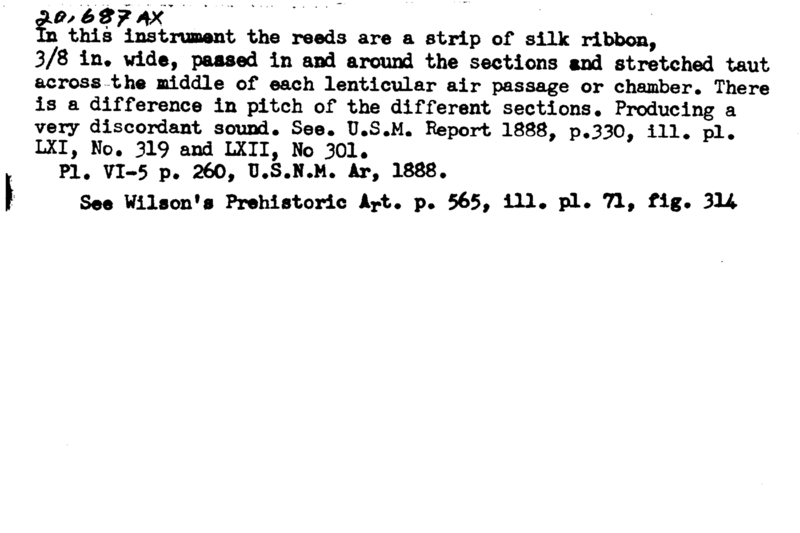 20,687 AX
In this instrument the reeds are a strip of silk ribbon, 3/8 in. wide, passed in and around the sections and stretched taut across the middle of each lenticular air passage or chamber. There is a difference in pitch of the different sections. Producing a very discordant sound. See. U.S.M. Report 1888, p.330, ill. pl. LXI, No. 319 and LXII, No 301.

Pl. VI-5 p. 260, U.S.N.M. Ar, 1888.

See Wilson's Prehistoric Art. p. 565, ill. pl. 71, fig. 314